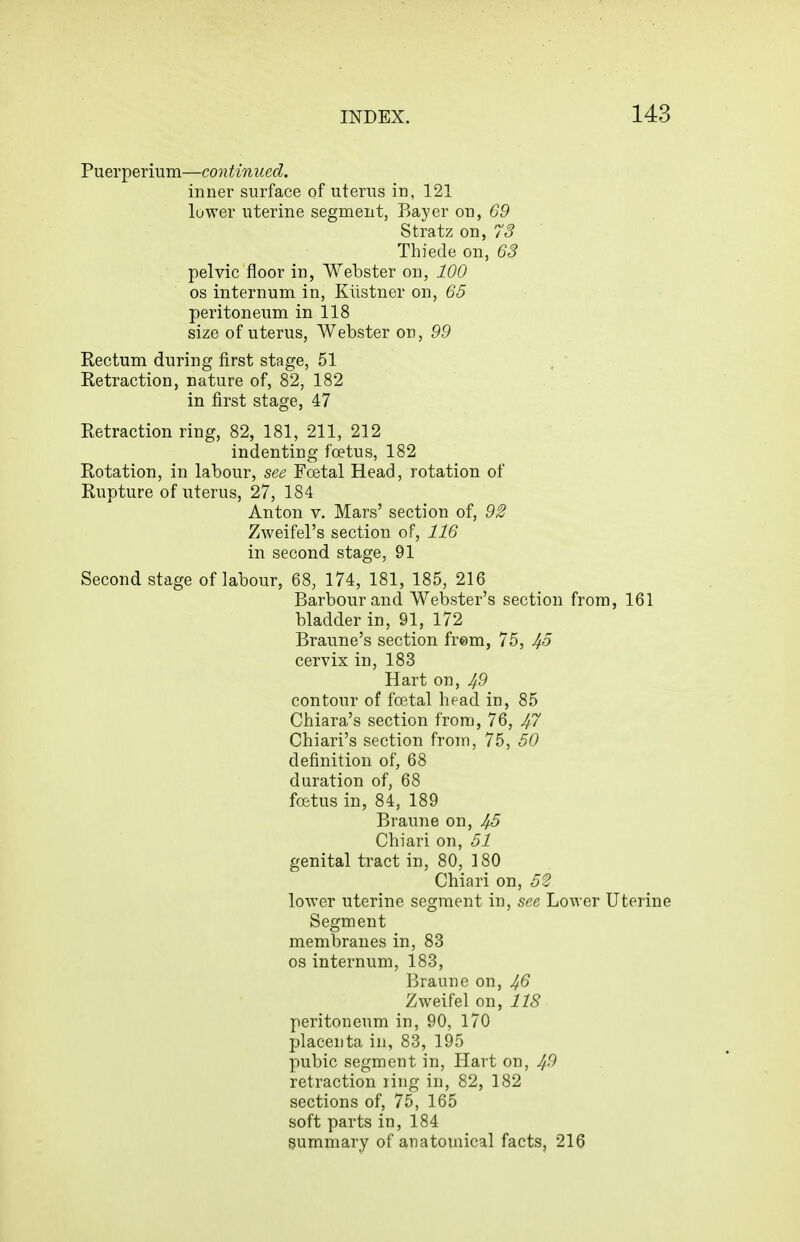 INDEX. 143

Puerperium—continued.
inner surface of uterus in, 121
lower uterine segment, Bayer on, 69
Stratz on, 73
Thiede on, 63
pelvic floor in, Webster on, 100
os internum in, Küstner on, 65
peritoneum in 118
size of uterus, Webster on, 99

Rectum during first stage, 51
Retraction, nature of, 82, 182
in first stage, 47

Retraction ring, 82, 181, 211, 212
indenting fœtus, 182
Rotation, in labour, see Fœtal Head, rotation of
Rupture of uterus, 27, 184
Anton v. Mars' section of, 92
Zweifel's section of, 116
in second stage, 91

Second stage of labour, 68, 174, 181, 185, 216
Barbour and Webster's section from, 161
bladder in, 91, 172
Braune's section from, 75, 45
cervix in, 183
Hart on, 49
contour of fœtal head in, 85
Chiara's section from, 76, 47
Chiari's section from, 75, 50
definition of, 68
duration of, 68
fœtus in, 84, 189
Braune on, 45
Chiari on, 51
genital tract in, 80, 180
Chiari on, 52
lower uterine segment in, see Lower Uterine Segment
membranes in, 83
os internum, 183,
Braune on, 46
Zweifel on, 118
peritoneum in, 90, 170
placenta in, 83, 195
pubic segment in, Hart on, 49
retraction ring in, 82, 182
sections of, 75, 165
soft parts in, 184
summary of anatomical facts, 216